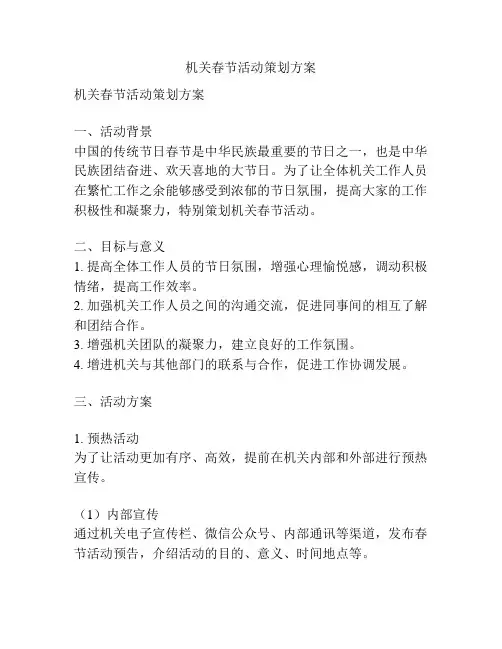 机关春节活动策划方案

机关春节活动策划方案

一、活动背景
中国的传统节日春节是中华民族最重要的节日之一，也是中华民族团结奋进、欢天喜地的大节日。为了让全体机关工作人员在繁忙工作之余能够感受到浓郁的节日氛围，提高大家的工作积极性和凝聚力，特别策划机关春节活动。

二、目标与意义
1. 提高全体工作人员的节日氛围，增强心理愉悦感，调动积极情绪，提高工作效率。
2. 加强机关工作人员之间的沟通交流，促进同事间的相互了解和团结合作。
3. 增强机关团队的凝聚力，建立良好的工作氛围。
4. 增进机关与其他部门的联系与合作，促进工作协调发展。

三、活动方案

1. 预热活动
为了让活动更加有序、高效，提前在机关内部和外部进行预热宣传。

（1）内部宣传
通过机关电子宣传栏、微信公众号、内部通讯等渠道，发布春节活动预告，介绍活动的目的、意义、时间地点等。